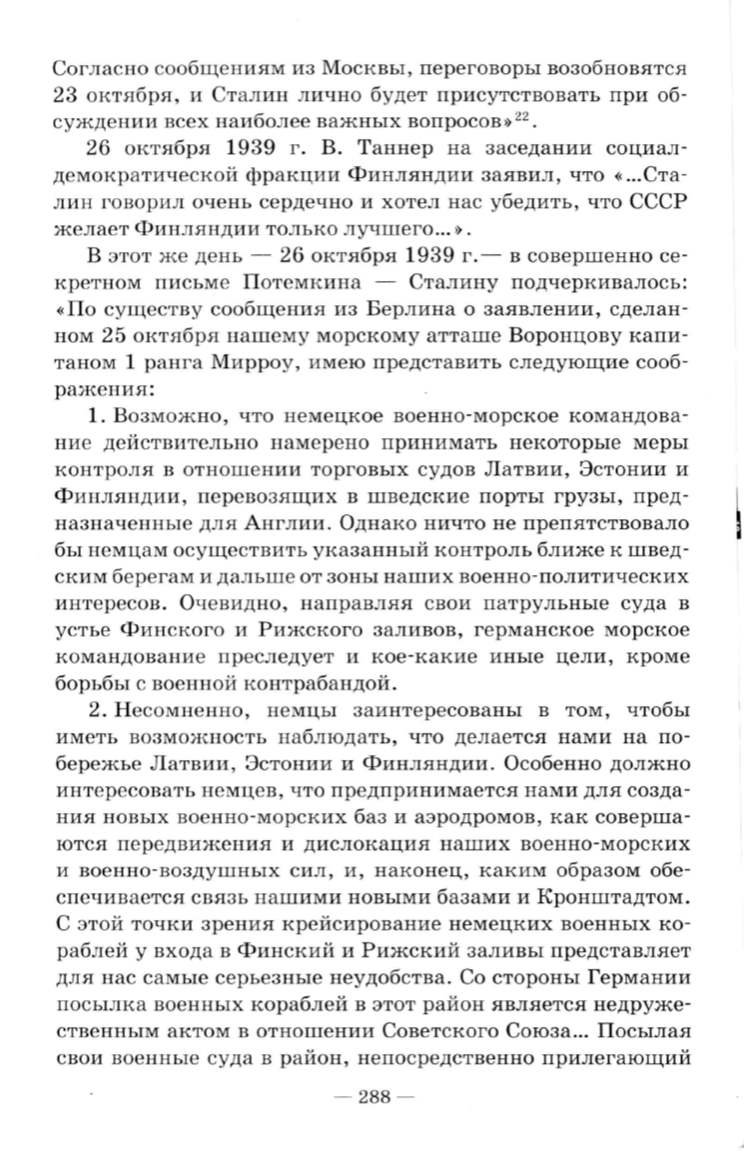 Согласно сообщениям из Москвы, переговоры возобновятся 23 октября, и Сталин лично будет присутствовать при обсуждении всех наиболее важных вопросов»$^{22}$.

26 октября 1939 г. В. Таннер на заседании социал-демократической фракции Финляндии заявил, что «...Сталин говорил очень сердечно и хотел нас убедить, что СССР желает Финляндии только лучшего...».

В этот же день — 26 октября 1939 г.— в совершенно секретном письме Потемкина — Сталину подчеркивалось: «По существу сообщения из Берлина о заявлении, сделанном 25 октября нашему морскому атташе Воронцову капитаном 1 ранга Мирроу, имею представить следующие соображения:

1. Возможно, что немецкое военно-морское командование действительно намерено принимать некоторые меры контроля в отношении торговых судов Латвии, Эстонии и Финляндии, перевозящих в шведские порты грузы, предназначенные для Англии. Однако ничто не препятствовало бы немцам осуществить указанный контроль ближе к шведским берегам и дальше от зоны наших военно-политических интересов. Очевидно, направляя свои патрульные суда в устье Финского и Рижского заливов, германское морское командование преследует и кое-какие иные цели, кроме борьбы с военной контрабандой.

2. Несомненно, немцы заинтересованы в том, чтобы иметь возможность наблюдать, что делается нами на побережье Латвии, Эстонии и Финляндии. Особенно должно интересовать немцев, что предпринимается нами для создания новых военно-морских баз и аэродромов, как совершаются передвижения и дислокация наших военно-морских и военно-воздушных сил, и, наконец, каким образом обеспечивается связь нашими новыми базами и Кронштадтом. С этой точки зрения крейсирование немецких военных кораблей у входа в Финский и Рижский заливы представляет для нас самые серьезные неудобства. Со стороны Германии посылка военных кораблей в этот район является недружественным актом в отношении Советского Союза... Посылая свои военные суда в район, непосредственно прилегающий

— 288 —